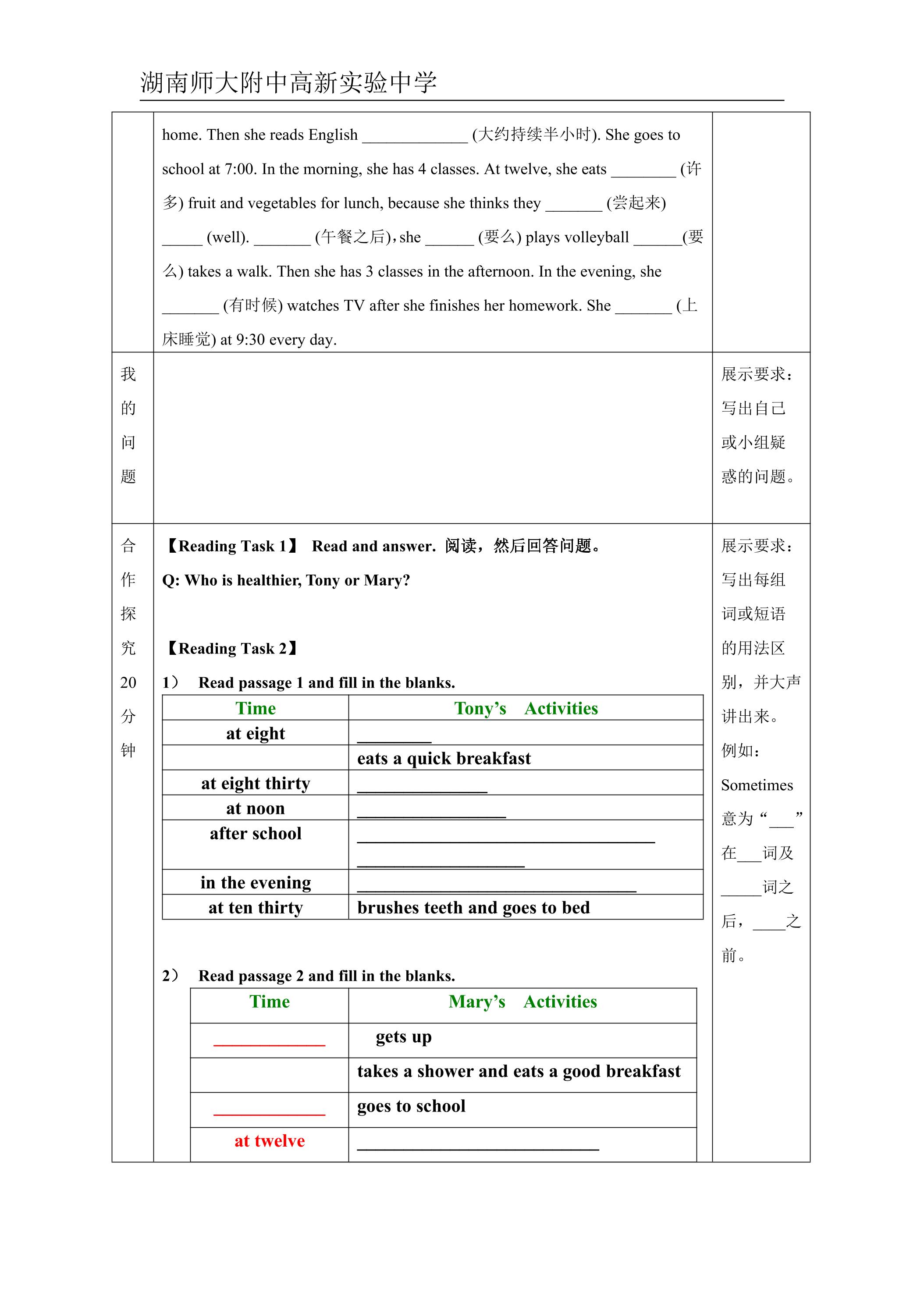 湖南师大附中高新实验中学

home. Then she reads English ____ (大约持续半小时). She goes to school at 7:00. In the morning, she has 4 classes. At twelve, she eats ____ (许多) fruit and vegetables for lunch, because she thinks they ____ (尝起来) ____ (well). ____ (午餐之后), she ____ (要么) plays volleyball ____(要么) takes a walk. Then she has 3 classes in the afternoon. In the evening, she ____ (有时候) watches TV after she finishes her homework. She ____ (上床睡觉) at 9:30 every day.

我的问题

展示要求：写出自己或小组疑惑的问题。

合作探究20分钟

【Reading Task 1】 Read and answer. 阅读，然后回答问题。

Q: Who is healthier, Tony or Mary?

【Reading Task 2】

1） Read passage 1 and fill in the blanks.

| Time | Tony's Activities |
|---|---|
| at eight | ____ |
|  | eats a quick breakfast |
| at eight thirty | ____ |
| at noon | ____ |
| after school | ____ ____ |
| in the evening | ____ |
| at ten thirty | brushes teeth and goes to bed |

2） Read passage 2 and fill in the blanks.

| Time | Mary's Activities |
|---|---|
| ____ | gets up |
|  | takes a shower and eats a good breakfast |
| ____ | goes to school |
| at twelve | ____ |

展示要求：写出每组词或短语的用法区别，并大声讲出来。例如：Sometimes意为“____”在____词及____词之后，____之前。